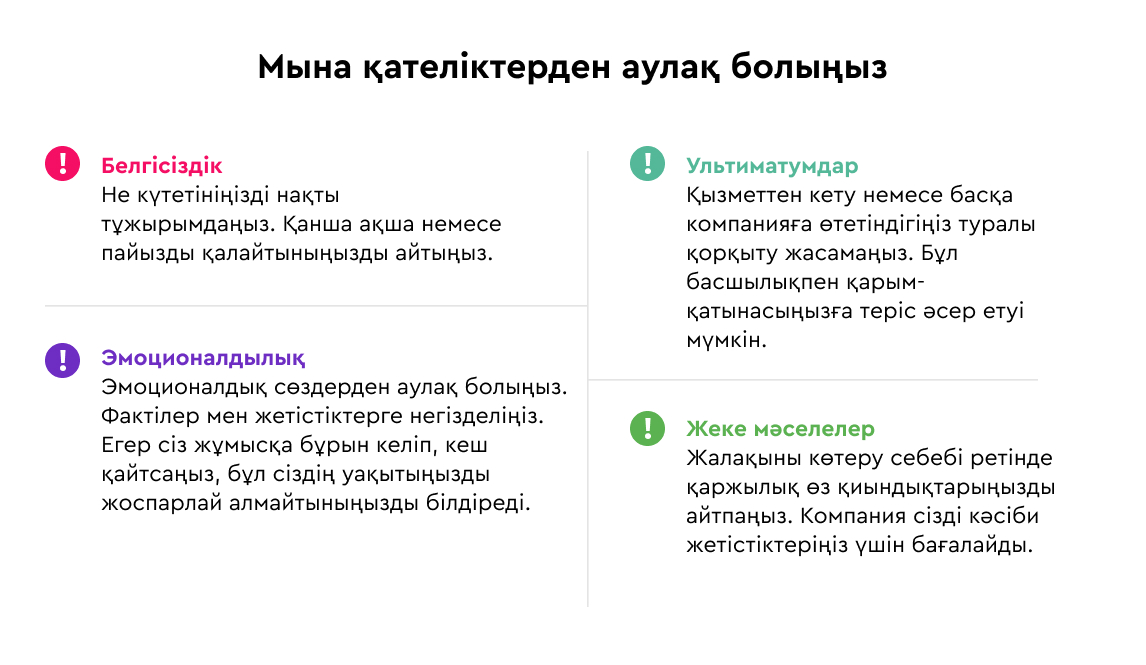 Мына қателіктерден аулақ болыңыз

Белгісіздік
Не күтетініңізді нақты тұжырымдаңыз. Қанша ақша немесе пайызды қалайтыныңызды айтыңыз.

Эмоционалдылық
Эмоционалдық сөздерден аулақ болыңыз. Фактілер мен жетістіктерге негізделіңіз. Егер сіз жұмысқа бұрын келіп, кеш қайтсаңыз, бұл сіздің уақытыңызды жоспарлай алмайтыныңызды білдіреді.

Ультиматумдар
Қызметтен кету немесе басқа компанияға өтетіндігіңіз туралы қорқыту жасамаңыз. Бұл басшылықпен қарым-қатынасыңызға теріс әсер етуі мүмкін.

Жеке мәселелер
Жалақыны көтеру себебі ретінде қаржылық өз қиындықтарыңызды айтпаңыз. Компания сізді кәсіби жетістіктеріңіз үшін бағалайды.